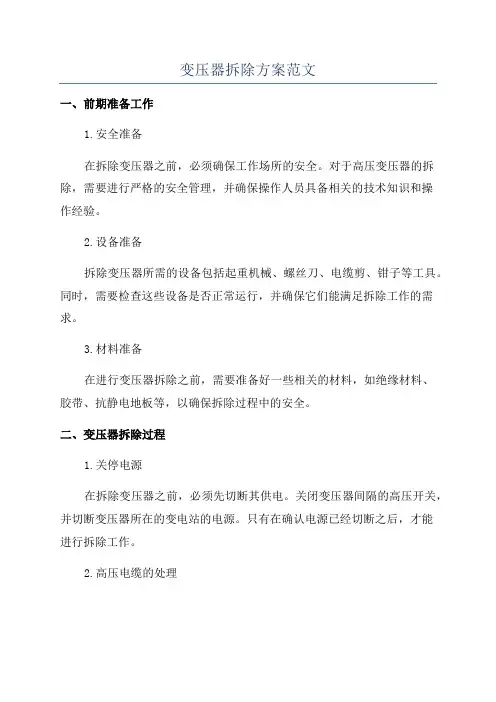 变压器拆除方案范文

一、前期准备工作

1. 安全准备

在拆除变压器之前，必须确保工作场所的安全。对于高压变压器的拆除，需要进行严格的安全管理，并确保操作人员具备相关的技术知识和操作经验。

2. 设备准备

拆除变压器所需的设备包括起重机械、螺丝刀、电缆剪、钳子等工具。同时，需要检查这些设备是否正常运行，并确保它们能满足拆除工作的需求。

3. 材料准备

在进行变压器拆除之前，需要准备好一些相关的材料，如绝缘材料、胶带、抗静电地板等，以确保拆除过程中的安全。

二、变压器拆除过程

1. 关停电源

在拆除变压器之前，必须先切断其供电。关闭变压器间隔的高压开关，并切断变压器所在的变电站的电源。只有在确认电源已经切断之后，才能进行拆除工作。

2. 高压电缆的处理